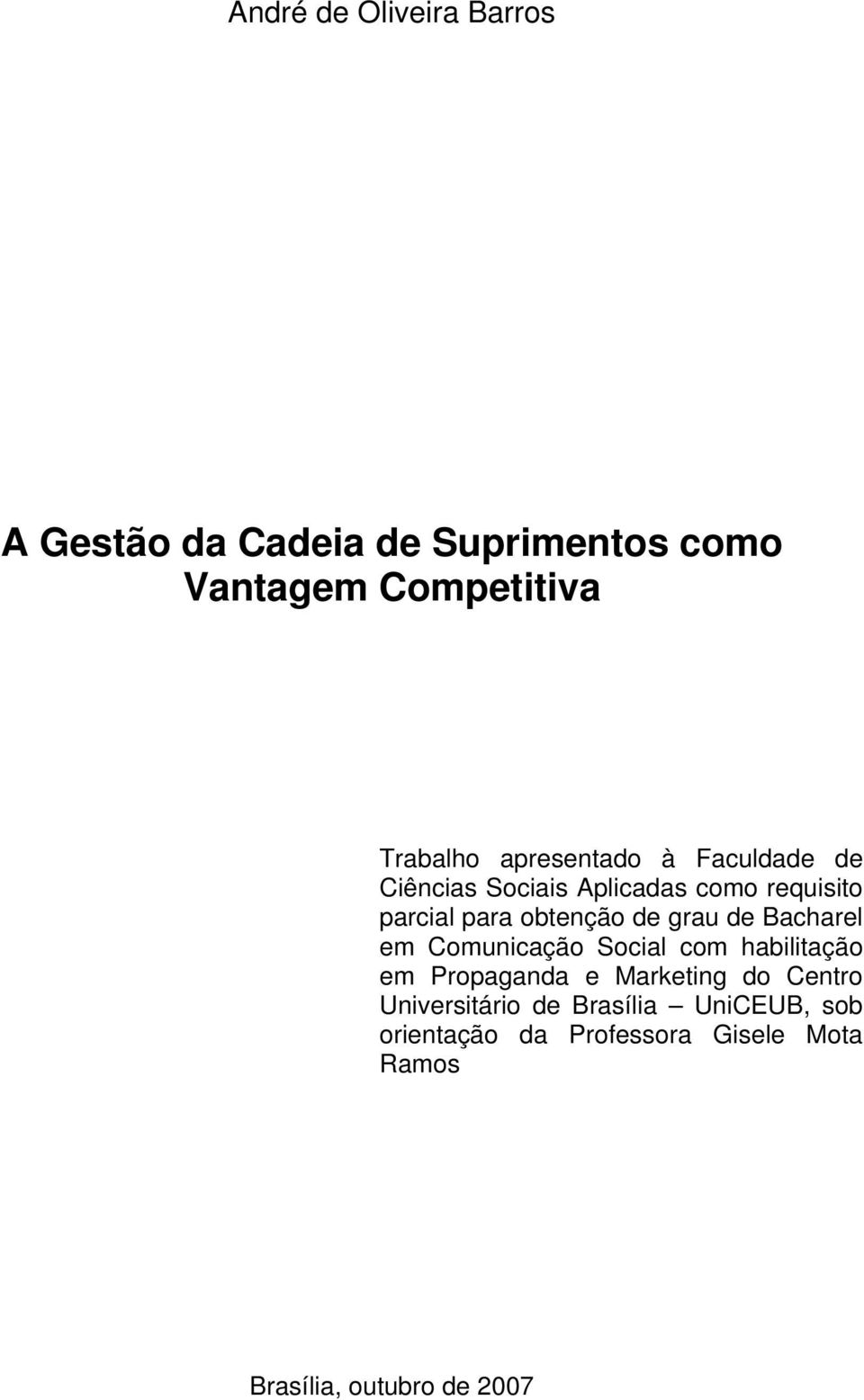 André de Oliveira Barros

A Gestão da Cadeia de Suprimentos como Vantagem Competitiva

Trabalho apresentado à Faculdade de Ciências Sociais Aplicadas como requisito parcial para obtenção de grau de Bacharel em Comunicação Social com habilitação em Propaganda e Marketing do Centro Universitário de Brasília – UniCEUB, sob orientação da Professora Gisele Mota Ramos

Brasília, outubro de 2007